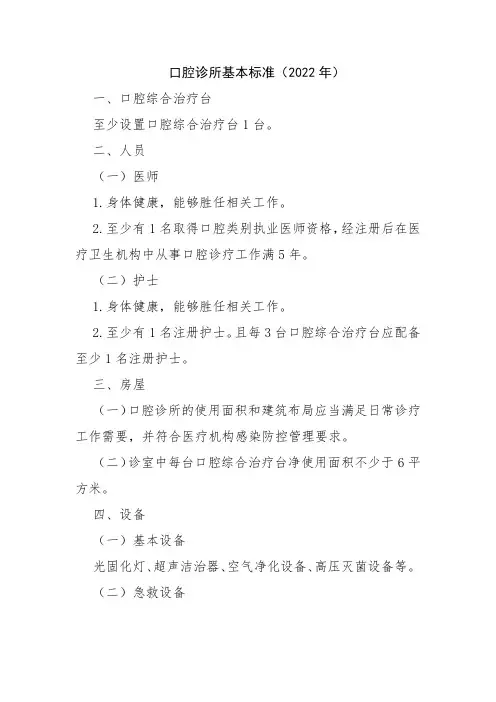 口腔诊所基本标准（2022 年）

一、口腔综合治疗台

至少设置口腔综合治疗台 1 台。

二、人员

（一）医师

1. 身体健康，能够胜任相关工作。

2. 至少有 1 名取得口腔类别执业医师资格，经注册后在医疗卫生机构中从事口腔诊疗工作满 5 年。

（二）护士

1. 身体健康，能够胜任相关工作。

2. 至少有 1 名注册护士。且每 3 台口腔综合治疗台应配备至少 1 名注册护士。

三、房屋

（一）口腔诊所的使用面积和建筑布局应当满足日常诊疗工作需要，并符合医疗机构感染防控管理要求。

（二）诊室中每台口腔综合治疗台净使用面积不少于 6 平方米。

四、设备

（一）基本设备

光固化灯、超声洁治器、空气净化设备、高压灭菌设备等。

（二）急救设备